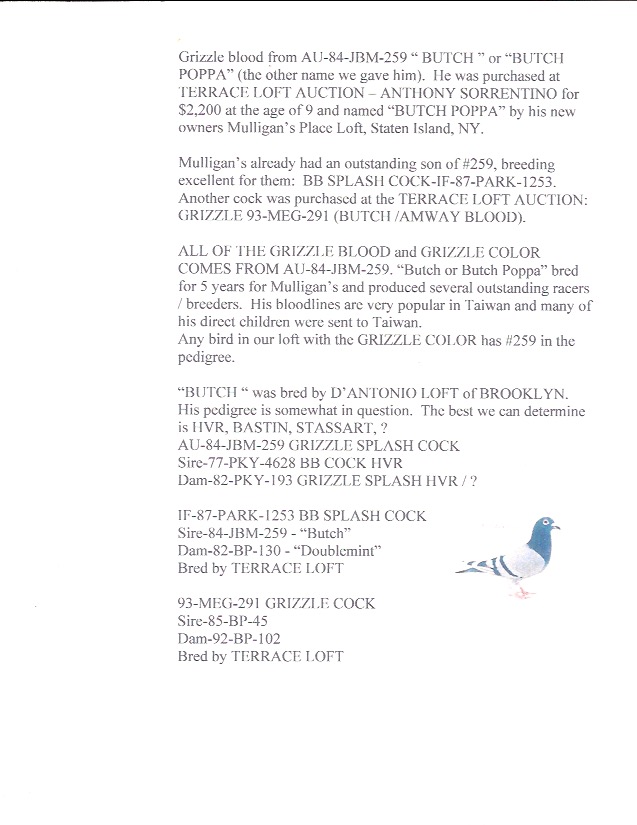 Grizzle blood from AU-84-JBM-259 " BUTCH " or "BUTCH POPPA" (the other name we gave him). He was purchased at TERRACE LOFT AUCTION – ANTHONY SORRENTINO for $2,200 at the age of 9 and named "BUTCH POPPA" by his new owners Mulligan's Place Loft, Staten Island, NY.

Mulligan's already had an outstanding son of #259, breeding excellent for them: BB SPLASH COCK-IF-87-PARK-1253. Another cock was purchased at the TERRACE LOFT AUCTION: GRIZZLE 93-MEG-291 (BUTCH /AMWAY BLOOD).

ALL OF THE GRIZZLE BLOOD and GRIZZLE COLOR COMES FROM AU-84-JBM-259. "Butch or Butch Poppa" bred for 5 years for Mulligan's and produced several outstanding racers / breeders. His bloodlines are very popular in Taiwan and many of his direct children were sent to Taiwan.
Any bird in our loft with the GRIZZLE COLOR has #259 in the pedigree.

"BUTCH " was bred by D'ANTONIO LOFT of BROOKLYN. His pedigree is somewhat in question. The best we can determine is HVR, BASTIN, STASSART, ?
AU-84-JBM-259 GRIZZLE SPLASH COCK
Sire-77-PKY-4628 BB COCK HVR
Dam-82-PKY-193 GRIZZLE SPLASH HVR / ?

IF-87-PARK-1253 BB SPLASH COCK
Sire-84-JBM-259 - "Butch"
Dam-82-BP-130 - "Doublemint"
Bred by TERRACE LOFT

93-MEG-291 GRIZZLE COCK
Sire-85-BP-45
Dam-92-BP-102
Bred by TERRACE LOFT